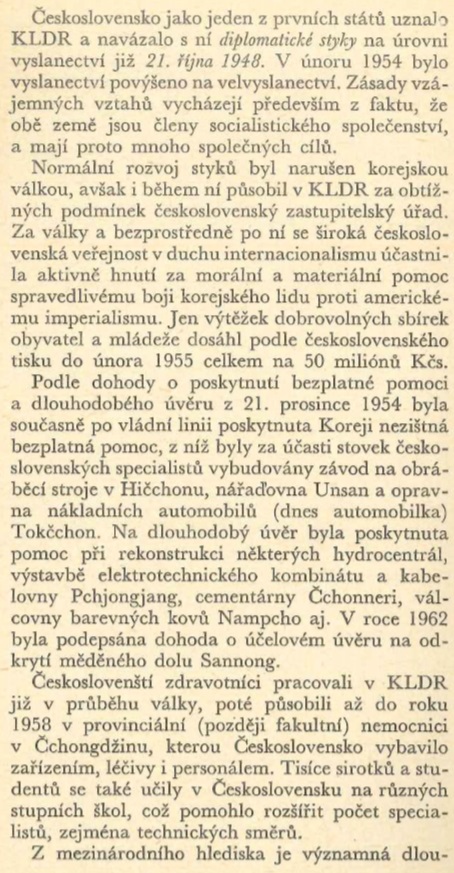 Československo jako jeden z prvních států uznalo KLDR a navázalo s ní diplomatické styky na úrovni vyslanectví již 21. října 1948. V únoru 1954 bylo vyslanectví povýšeno na velvyslanectví. Zásady vzájemných vztahů vycházejí především z faktu, že obě země jsou členy socialistického společenství, a mají proto mnoho společných cílů.

Normální rozvoj styků byl narušen korejskou válkou, avšak i během ní působil v KLDR za obtížných podmínek československý zastupitelský úřad. Za války a bezprostředně po ní se široká československá veřejnost v duchu internacionalismu účastnila aktivně hnutí za morální a materiální pomoc spravedlivému boji korejského lidu proti americkému imperialismu. Jen výtěžek dobrovolných sbírek obyvatel a mládeže dosáhl podle československého tisku do února 1955 celkem na 50 miliónů Kčs.

Podle dohody o poskytnutí bezplatné pomoci a dlouhodobého úvěru z 21. prosince 1954 byla současně po vládní linii poskytnuta Koreji nezištná bezplatná pomoc, z níž byly za účasti stovek československých specialistů vybudovány závod na obráběcí stroje v Hičchonu, nářaďovna Unsan a opravna nákladních automobilů (dnes automobilka) Tokčchon. Na dlouhodobý úvěr byla poskytnuta pomoc při rekonstrukci některých hydrocentrál, výstavbě elektrotechnického kombinátu a kabelovny Pchjongjang, cementárny Čchonneri, válcovny barevných kovů Nampcho aj. V roce 1962 byla podepsána dohoda o účelovém úvěru na odkrytí měděného dolu Sannong.

Českoslovenští zdravotníci pracovali v KLDR již v průběhu války, poté působili až do roku 1958 v provinciální (později fakultní) nemocnici v Čchongdžinu, kterou Československo vybavilo zařízením, léčivy i personálem. Tisíce sirotků a studentů se také učily v Československu na různých stupních škol, což pomohlo rozšířit počet specialistů, zejména technických směrů.

Z mezinárodního hlediska je významná dlou-